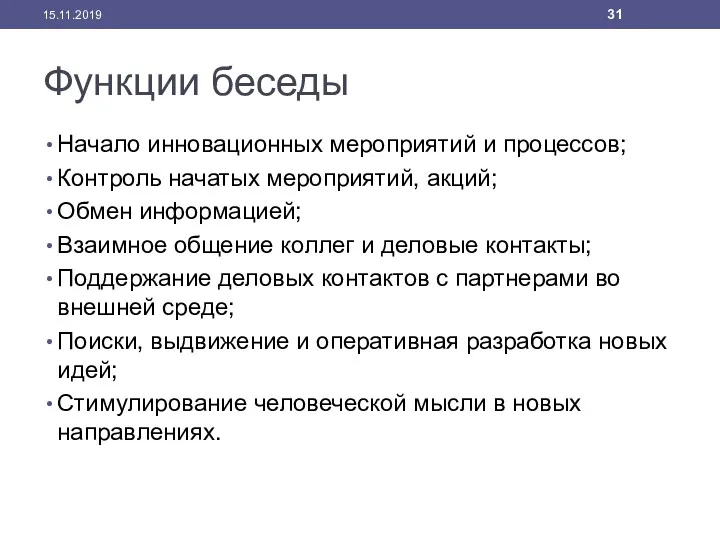 15.11.2019

31

Функции беседы

• Начало инновационных мероприятий и процессов;
• Контроль начатых мероприятий, акций;
• Обмен информацией;
• Взаимное общение коллег и деловые контакты;
• Поддержание деловых контактов с партнерами во внешней среде;
• Поиски, выдвижение и оперативная разработка новых идей;
• Стимулирование человеческой мысли в новых направлениях.